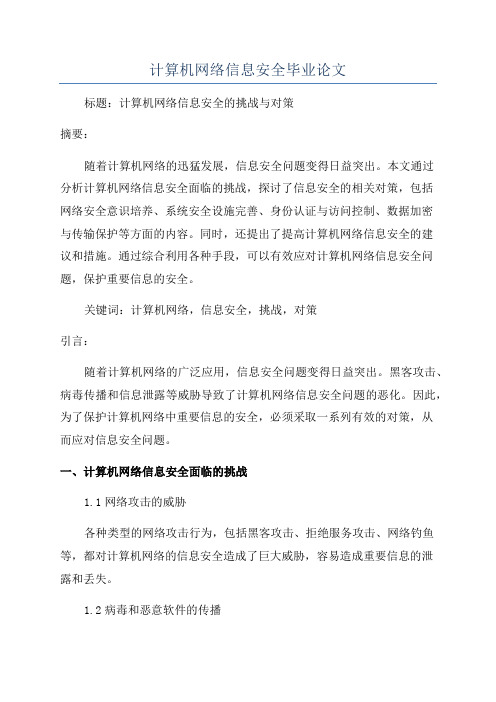 计算机网络信息安全毕业论文

标题：计算机网络信息安全的挑战与对策

摘要：

随着计算机网络的迅猛发展，信息安全问题变得日益突出。本文通过分析计算机网络信息安全面临的挑战，探讨了信息安全的相关对策，包括网络安全意识培养、系统安全设施完善、身份认证与访问控制、数据加密与传输保护等方面的内容。同时，还提出了提高计算机网络信息安全的建议和措施。通过综合利用各种手段，可以有效应对计算机网络信息安全问题，保护重要信息的安全。

关键词：计算机网络，信息安全，挑战，对策

引言：

随着计算机网络的广泛应用，信息安全问题变得日益突出。黑客攻击、病毒传播和信息泄露等威胁导致了计算机网络信息安全问题的恶化。因此，为了保护计算机网络中重要信息的安全，必须采取一系列有效的对策，从而应对信息安全问题。

一、计算机网络信息安全面临的挑战

1.1 网络攻击的威胁

各种类型的网络攻击行为，包括黑客攻击、拒绝服务攻击、网络钓鱼等，都对计算机网络的信息安全造成了巨大威胁，容易造成重要信息的泄露和丢失。

1.2 病毒和恶意软件的传播